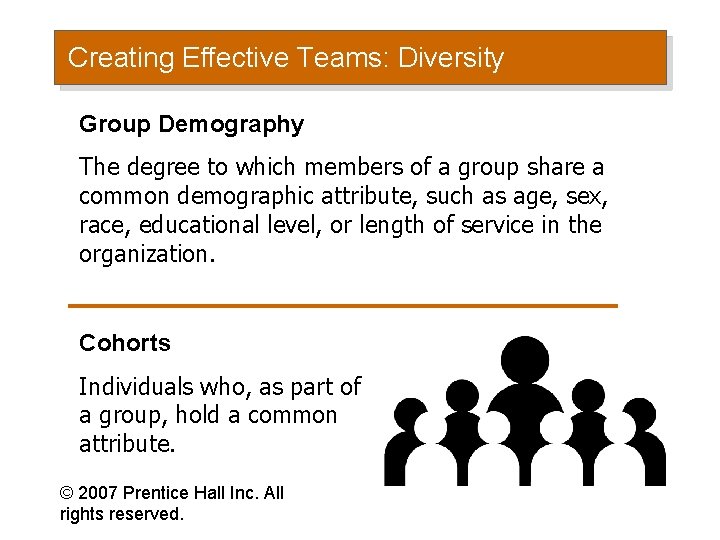 Creating Effective Teams: Diversity

Group Demography

The degree to which members of a group share a common demographic attribute, such as age, sex, race, educational level, or length of service in the organization.

Cohorts

Individuals who, as part of a group, hold a common attribute.

© 2007 Prentice Hall Inc. All rights reserved.